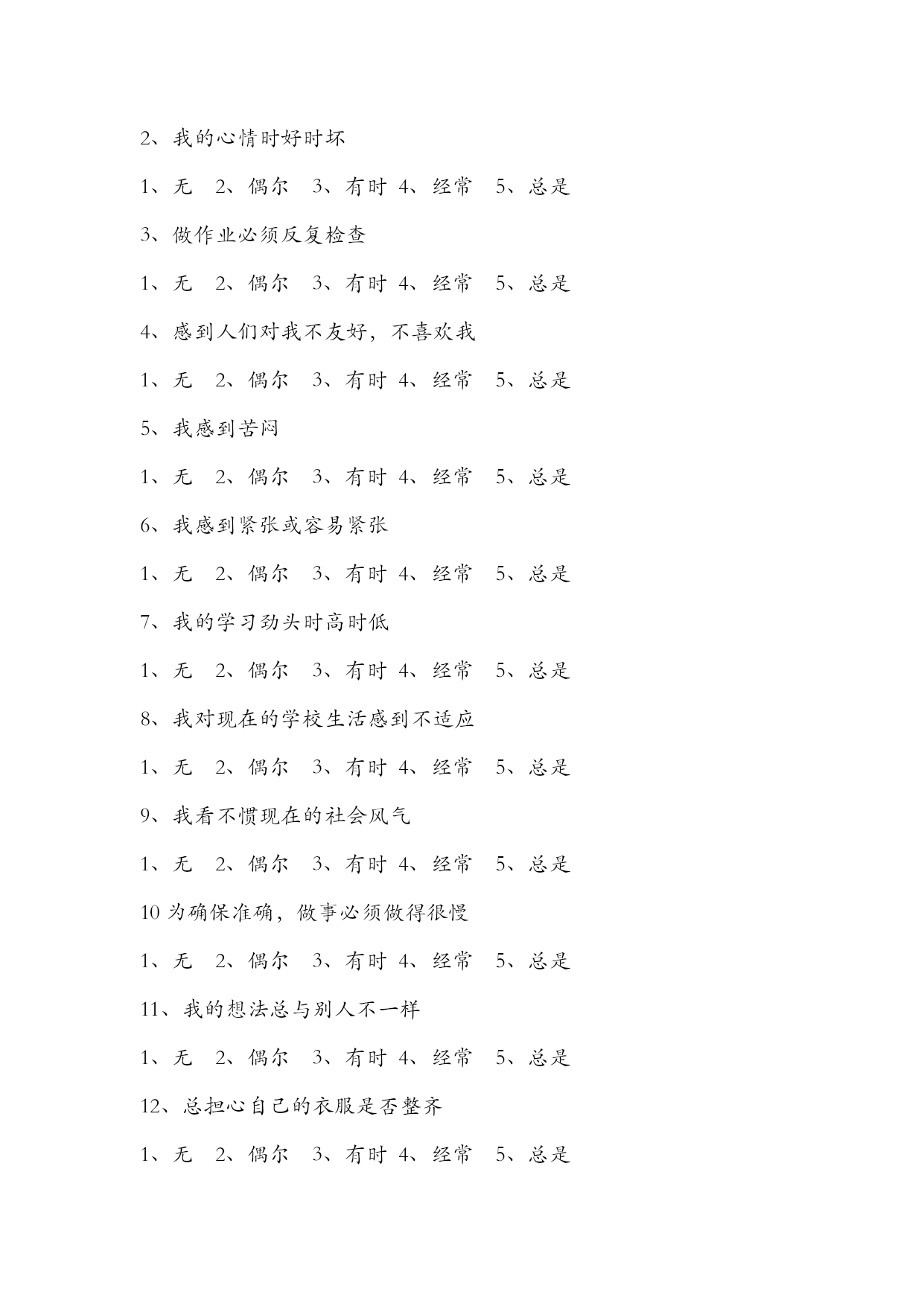 2、我的心情时好时坏

1、无　2、偶尔　3、有时 4、经常　5、总是

3、做作业必须反复检查

1、无　2、偶尔　3、有时 4、经常　5、总是

4、感到人们对我不友好，不喜欢我

1、无　2、偶尔　3、有时 4、经常　5、总是

5、我感到苦闷

1、无　2、偶尔　3、有时 4、经常　5、总是

6、我感到紧张或容易紧张

1、无　2、偶尔　3、有时 4、经常　5、总是

7、我的学习劲头时高时低

1、无　2、偶尔　3、有时 4、经常　5、总是

8、我对现在的学校生活感到不适应

1、无　2、偶尔　3、有时 4、经常　5、总是

9、我看不惯现在的社会风气

1、无　2、偶尔　3、有时 4、经常　5、总是

10 为确保准确，做事必须做得很慢

1、无　2、偶尔　3、有时 4、经常　5、总是

11、我的想法总与别人不一样

1、无　2、偶尔　3、有时 4、经常　5、总是

12、总担心自己的衣服是否整齐

1、无　2、偶尔　3、有时 4、经常　5、总是